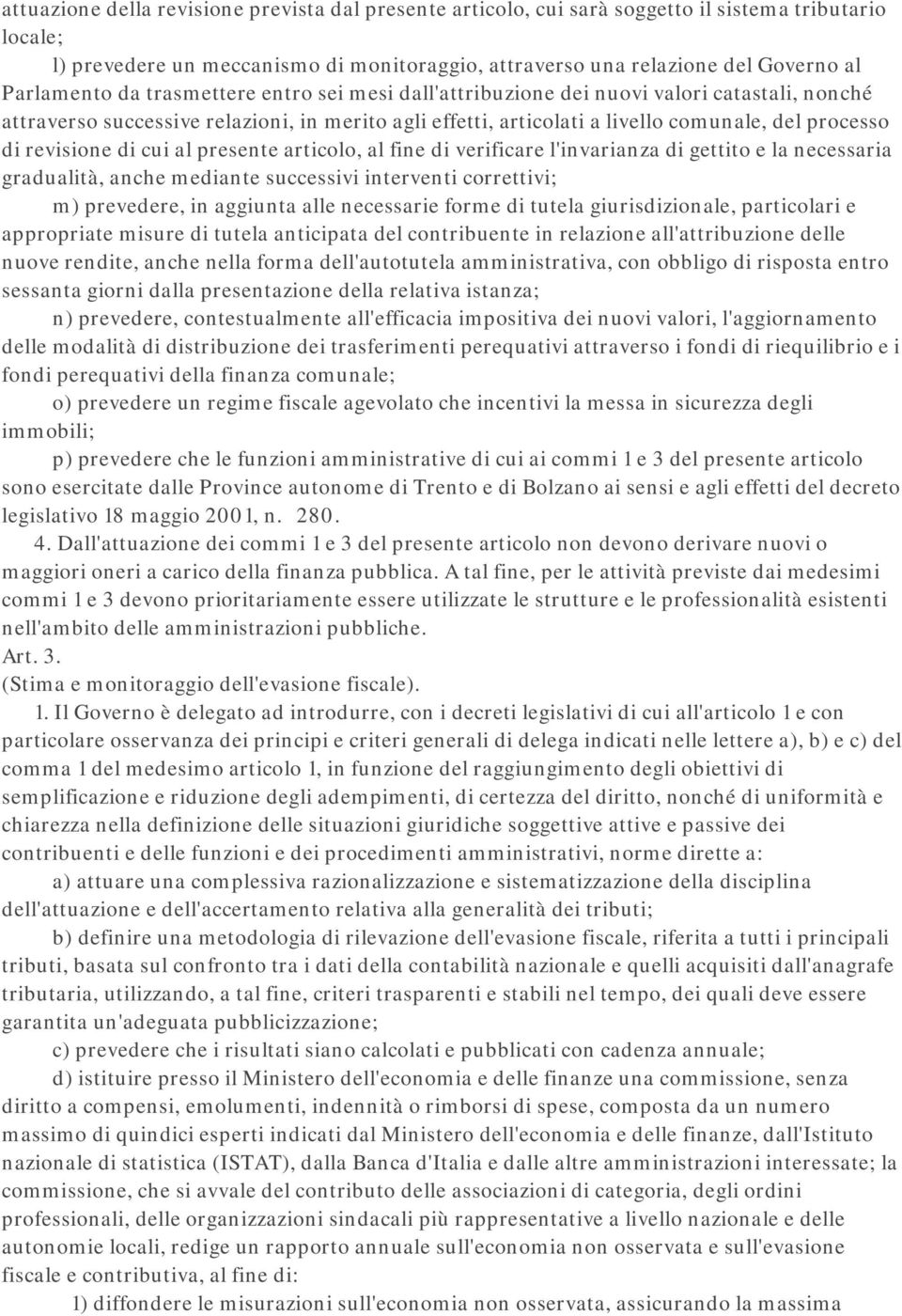 attuazione della revisione prevista dal presente articolo, cui sarà soggetto il sistema tributario locale;

l) prevedere un meccanismo di monitoraggio, attraverso una relazione del Governo al Parlamento da trasmettere entro sei mesi dall'attribuzione dei nuovi valori catastali, nonché attraverso successive relazioni, in merito agli effetti, articolati a livello comunale, del processo di revisione di cui al presente articolo, al fine di verificare l'invarianza di gettito e la necessaria gradualità, anche mediante successivi interventi correttivi;

m) prevedere, in aggiunta alle necessarie forme di tutela giurisdizionale, particolari e appropriate misure di tutela anticipata del contribuente in relazione all'attribuzione delle nuove rendite, anche nella forma dell'autotutela amministrativa, con obbligo di risposta entro sessanta giorni dalla presentazione della relativa istanza;

n) prevedere, contestualmente all'efficacia impositiva dei nuovi valori, l'aggiornamento delle modalità di distribuzione dei trasferimenti perequativi attraverso i fondi di riequilibrio e i fondi perequativi della finanza comunale;

o) prevedere un regime fiscale agevolato che incentivi la messa in sicurezza degli immobili;

p) prevedere che le funzioni amministrative di cui ai commi 1 e 3 del presente articolo sono esercitate dalle Province autonome di Trento e di Bolzano ai sensi e agli effetti del decreto legislativo 18 maggio 2001, n. 280.

4. Dall'attuazione dei commi 1 e 3 del presente articolo non devono derivare nuovi o maggiori oneri a carico della finanza pubblica. A tal fine, per le attività previste dai medesimi commi 1 e 3 devono prioritariamente essere utilizzate le strutture e le professionalità esistenti nell'ambito delle amministrazioni pubbliche.
Art. 3.
(Stima e monitoraggio dell'evasione fiscale).

1. Il Governo è delegato ad introdurre, con i decreti legislativi di cui all'articolo 1 e con particolare osservanza dei principi e criteri generali di delega indicati nelle lettere a), b) e c) del comma 1 del medesimo articolo 1, in funzione del raggiungimento degli obiettivi di semplificazione e riduzione degli adempimenti, di certezza del diritto, nonché di uniformità e chiarezza nella definizione delle situazioni giuridiche soggettive attive e passive dei contribuenti e delle funzioni e dei procedimenti amministrativi, norme dirette a:

a) attuare una complessiva razionalizzazione e sistematizzazione della disciplina dell'attuazione e dell'accertamento relativa alla generalità dei tributi;

b) definire una metodologia di rilevazione dell'evasione fiscale, riferita a tutti i principali tributi, basata sul confronto tra i dati della contabilità nazionale e quelli acquisiti dall'anagrafe tributaria, utilizzando, a tal fine, criteri trasparenti e stabili nel tempo, dei quali deve essere garantita un'adeguata pubblicizzazione;

c) prevedere che i risultati siano calcolati e pubblicati con cadenza annuale;

d) istituire presso il Ministero dell'economia e delle finanze una commissione, senza diritto a compensi, emolumenti, indennità o rimborsi di spese, composta da un numero massimo di quindici esperti indicati dal Ministero dell'economia e delle finanze, dall'Istituto nazionale di statistica (ISTAT), dalla Banca d'Italia e dalle altre amministrazioni interessate; la commissione, che si avvale del contributo delle associazioni di categoria, degli ordini professionali, delle organizzazioni sindacali più rappresentative a livello nazionale e delle autonomie locali, redige un rapporto annuale sull'economia non osservata e sull'evasione fiscale e contributiva, al fine di:

1) diffondere le misurazioni sull'economia non osservata, assicurando la massima